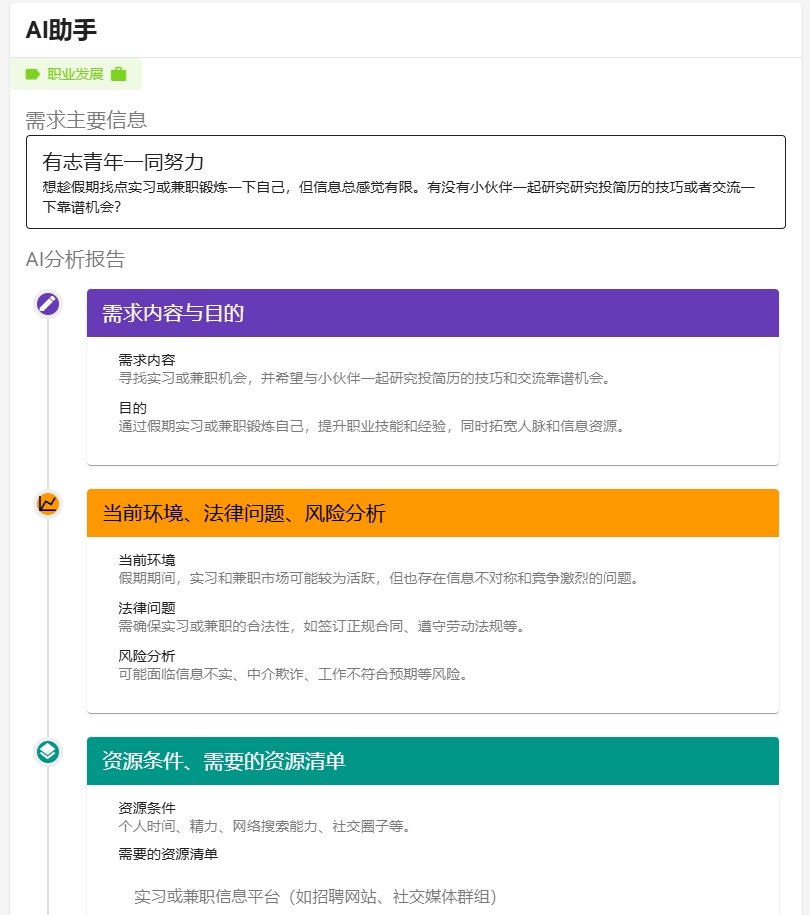 AI助手

职业发展

需求主要信息

有志青年一同努力
想趁假期找点实习或兼职锻炼一下自己，但信息总感觉有限。有没有小伙伴一起研究研究投简历的技巧或者交流一下靠谱机会？

AI分析报告

需求内容与目的

需求内容
寻找实习或兼职机会，并希望与小伙伴一起研究投简历的技巧和交流靠谱机会。

目的
通过假期实习或兼职锻炼自己，提升职业技能和经验，同时拓宽人脉和信息资源。

当前环境、法律问题、风险分析

当前环境
假期期间，实习和兼职市场可能较为活跃，但也存在信息不对称和竞争激烈的问题。

法律问题
需确保实习或兼职的合法性，如签订正规合同、遵守劳动法规等。

风险分析
可能面临信息不实、中介欺诈、工作不符合预期等风险。

资源条件、需要的资源清单

资源条件
个人时间、精力、网络搜索能力、社交圈子等。

需要的资源清单

实习或兼职信息平台（如招聘网站、社交媒体群组）